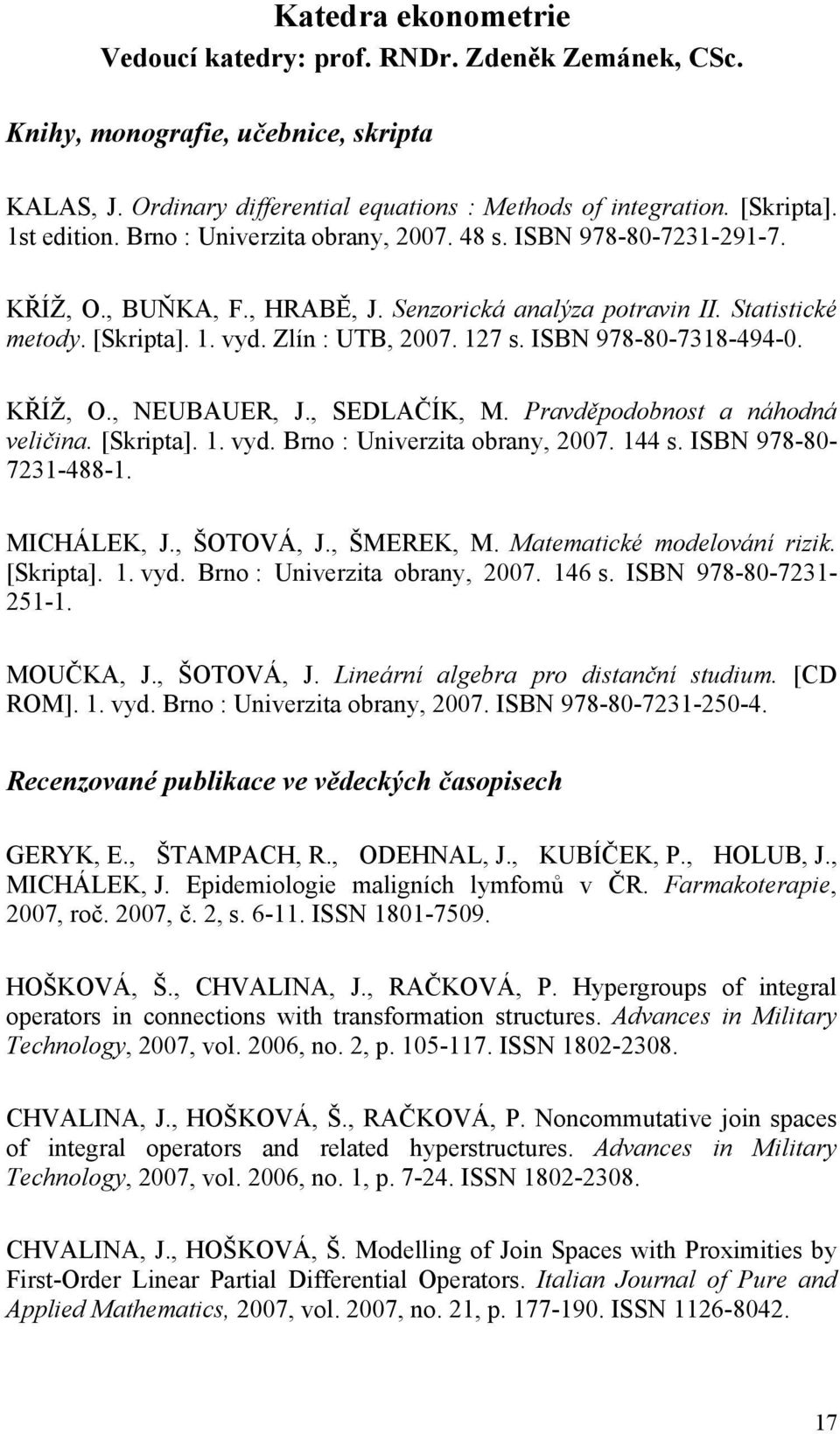 Katedra ekonometrie
Vedoucí katedry: prof. RNDr. Zdeněk Zemánek, CSc.

Knihy, monografie, učebnice, skripta

KALAS, J. Ordinary differential equations : Methods of integration. [Skripta]. 1st edition. Brno : Univerzita obrany, 2007. 48 s. ISBN 978-80-7231-291-7.

KŘÍŽ, O., BUŇKA, F., HRABĚ, J. Senzorická analýza potravin II. Statistické metody. [Skripta]. 1. vyd. Zlín : UTB, 2007. 127 s. ISBN 978-80-7318-494-0.

KŘÍŽ, O., NEUBAUER, J., SEDLAČÍK, M. Pravděpodobnost a náhodná veličina. [Skripta]. 1. vyd. Brno : Univerzita obrany, 2007. 144 s. ISBN 978-80-7231-488-1.

MICHÁLEK, J., ŠOTOVÁ, J., ŠMEREK, M. Matematické modelování rizik. [Skripta]. 1. vyd. Brno : Univerzita obrany, 2007. 146 s. ISBN 978-80-7231-251-1.

MOUČKA, J., ŠOTOVÁ, J. Lineární algebra pro distanční studium. [CD ROM]. 1. vyd. Brno : Univerzita obrany, 2007. ISBN 978-80-7231-250-4.

Recenzované publikace ve vědeckých časopisech

GERYK, E., ŠTAMPACH, R., ODEHNAL, J., KUBÍČEK, P., HOLUB, J., MICHÁLEK, J. Epidemiologie maligních lymfomů v ČR. Farmakoterapie, 2007, roč. 2007, č. 2, s. 6-11. ISSN 1801-7509.

HOŠKOVÁ, Š., CHVALINA, J., RAČKOVÁ, P. Hypergroups of integral operators in connections with transformation structures. Advances in Military Technology, 2007, vol. 2006, no. 2, p. 105-117. ISSN 1802-2308.

CHVALINA, J., HOŠKOVÁ, Š., RAČKOVÁ, P. Noncommutative join spaces of integral operators and related hyperstructures. Advances in Military Technology, 2007, vol. 2006, no. 1, p. 7-24. ISSN 1802-2308.

CHVALINA, J., HOŠKOVÁ, Š. Modelling of Join Spaces with Proximities by First-Order Linear Partial Differential Operators. Italian Journal of Pure and Applied Mathematics, 2007, vol. 2007, no. 21, p. 177-190. ISSN 1126-8042.

17